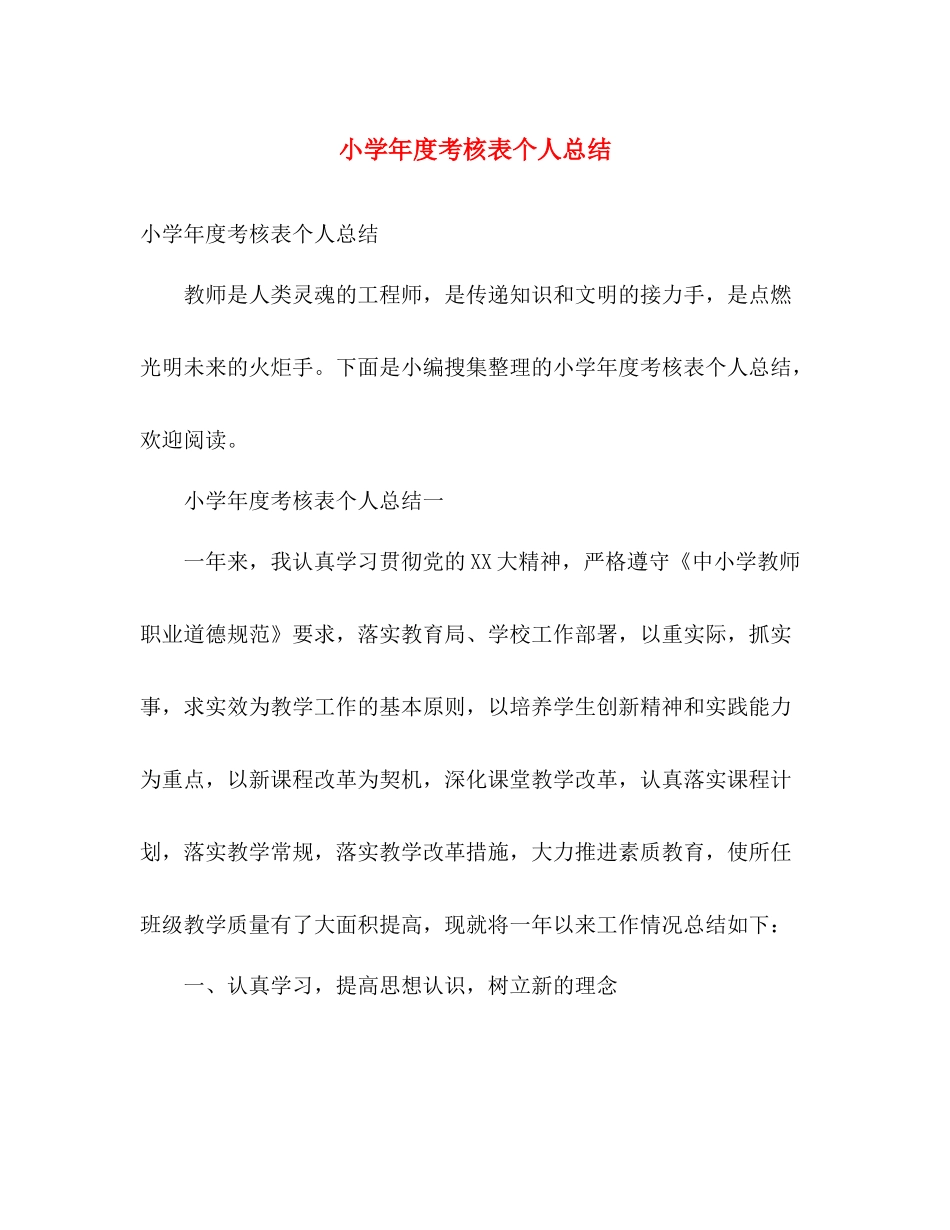 小学年度考核表个人总结

小学年度考核表个人总结

教师是人类灵魂的工程师，是传递知识和文明的接力手，是点燃光明未来的火炬手。下面是小编搜集整理的小学年度考核表个人总结，欢迎阅读。

小学年度考核表个人总结一

一年来，我认真学习贯彻党的XX大精神，严格遵守《中小学教师职业道德规范》要求，落实教育局、学校工作部署，以重实际，抓实事，求实效为教学工作的基本原则，以培养学生创新精神和实践能力为重点，以新课程改革为契机，深化课堂教学改革，认真落实课程计划，落实教学常规，落实教学改革措施，大力推进素质教育，使所任班级教学质量有了大面积提高，现就将一年以来工作情况总结如下：

一、认真学习，提高思想认识，树立新的理念